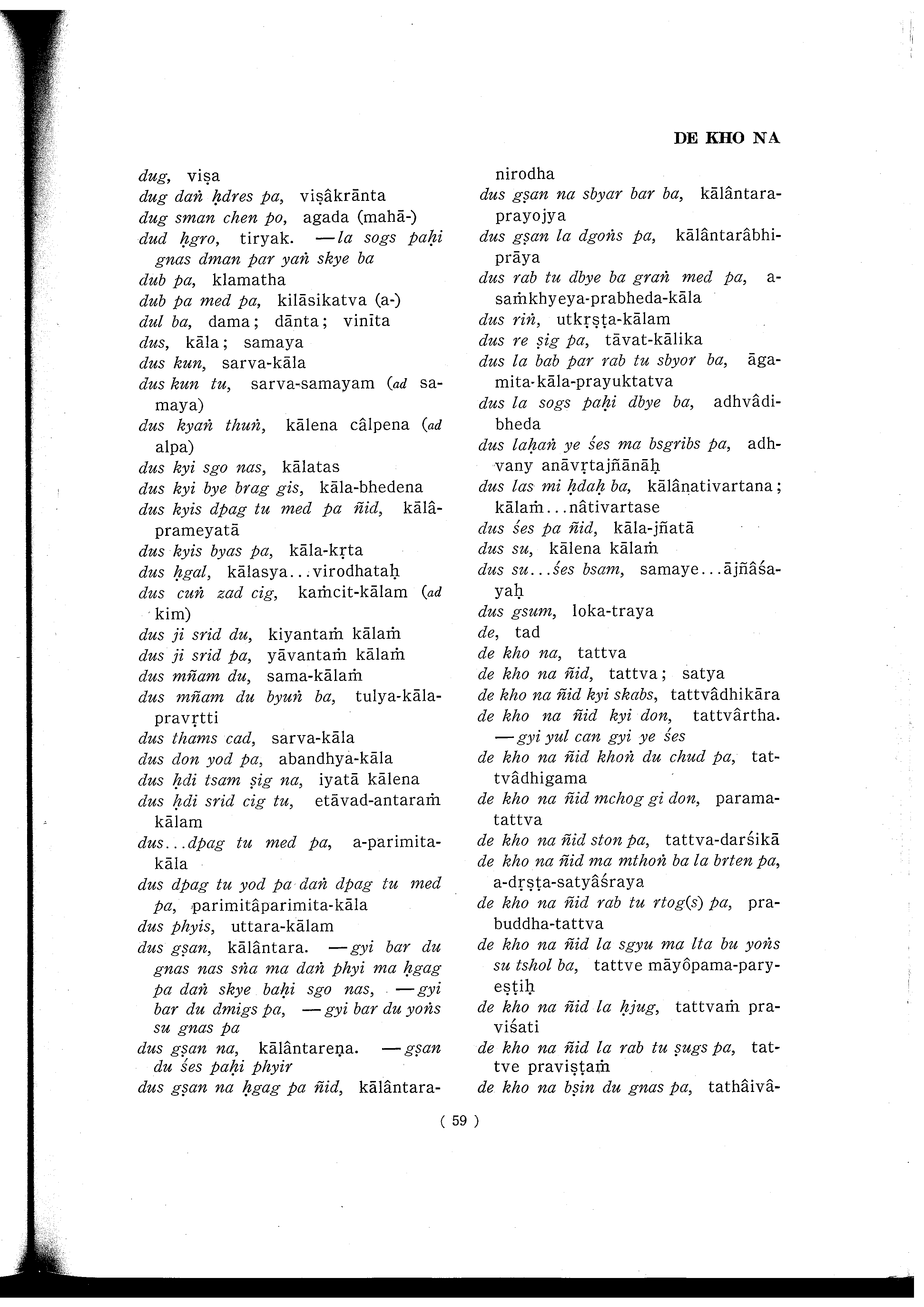 DE KHO NA

dug, viṣa
dug daṅ ḥdres pa, viṣâkrānta
dug sman chen po, agada (mahā-)
dud ḥgro, tiryak. —la sogs paḥi gnas dman par yaṅ skye ba
dub pa, klamatha
dub pa med pa, kilāsikatva (a-)
dul ba, dama; dānta; vinīta
dus, kāla; samaya
dus kun, sarva-kāla
dus kun tu, sarva-samayam (ad samaya)
dus kyaṅ thuṅ, kālena câlpena (ad alpa)
dus kyi sgo nas, kālatas
dus kyi bye brag gis, kāla-bhedena
dus kyis dpag tu med pa ñid, kālâprameyatā
dus kyis byas pa, kāla-kṛta
dus ḥgal, kālasya...virodhataḥ
dus cuṅ zad cig, kaṁcit-kālam (ad kim)
dus ji srid du, kiyantaṁ kālaṁ
dus ji srid pa, yāvantaṁ kālaṁ
dus mñam du, sama-kālaṁ
dus mñam du byuṅ ba, tulya-kāla-pravṛtti
dus thams cad, sarva-kāla
dus don yod pa, abandhya-kāla
dus ḥdi tsam ṣig na, iyatā kālena
dus ḥdi srid cig tu, etāvad-antaraṁ kālam
dus...dpag tu med pa, a-parimita-kāla
dus dpag tu yod pa daṅ dpag tu med pa, parimitâparimita-kāla
dus phyis, uttara-kālam
dus gṣan, kālântara. —gyi bar du gnas nas sṅa ma daṅ phyi ma ḥgag pa daṅ skye baḥi sgo nas, —gyi bar du dmigs pa, —gyi bar du yoṅs su gnas pa
dus gṣan na, kālântareṇa. —gṣan du śes paḥi phyir
dus gṣan na ḥgag pa ñid, kālântara-nirodha
dus gṣan na sbyar bar ba, kālântara-prayojya
dus gṣan la dgoṅs pa, kālântarâbhiprāya
dus rab tu dbye ba graṅ med pa, a-saṁkhyeya-prabheda-kāla
dus riṅ, utkṛṣṭa-kālam
dus re ṣig pa, tāvat-kālika
dus la bab par rab tu sbyor ba, āgamita-kāla-prayuktatva
dus la sogs paḥi dbye ba, adhvâdi-bheda
dus laḥaṅ ye śes ma bsgribs pa, adhvany anāvṛtajñānāḥ
dus las mi ḥdaḥ ba, kālânativartana; kālaṁ...nâtivartase
dus śes pa ñid, kāla-jñatā
dus su, kālena kālaṁ
dus su...śes bsam, samaye...ājñâśayaḥ
dus gsum, loka-traya
de, tad
de kho na, tattva
de kho na ñid, tattva; satya
de kho na ñid kyi skabs, tattvâdhikāra
de kho na ñid kyi don, tattvârtha. —gyi yul can gyi ye śes
de kho na ñid khoṅ du chud pa, tattvâdhigama
de kho na ñid mchog gi don, parama-tattva
de kho na ñid ston pa, tattva-darśikā
de kho na ñid ma mthoṅ ba la brten pa, a-dṛṣṭa-satyâśraya
de kho na ñid rab tu rtog(s) pa, prabuddha-tattva
de kho na ñid la sgyu ma lta bu yoṅs su tshol ba, tattve māyôpama-paryeṣṭiḥ
de kho na ñid la ḥjug, tattvaṁ praviśati
de kho na ñid la rab tu ṣugs pa, tattve praviṣṭaṁ
de kho na bṣin du gnas pa, tathâivâ-

( 59 )